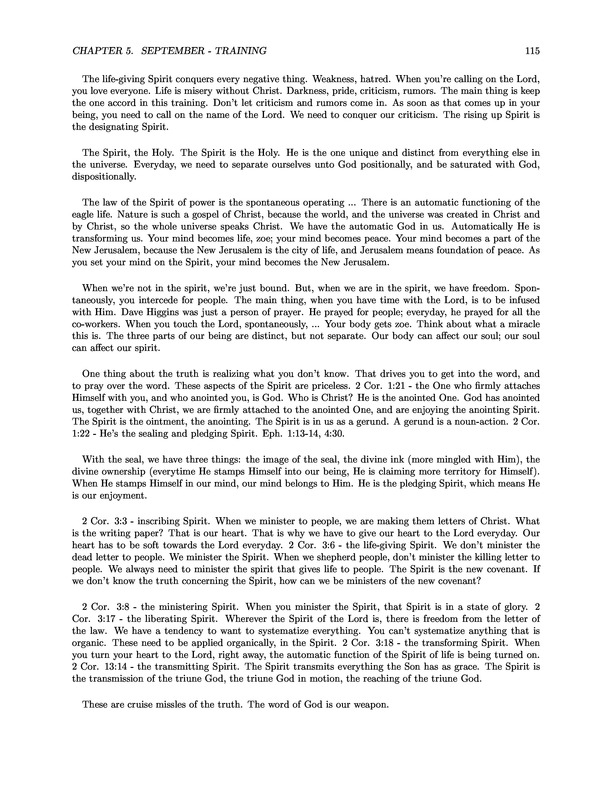 CHAPTER 5. SEPTEMBER - TRAINING 115

The life-giving Spirit conquers every negative thing. Weakness, hatred. When you're calling on the Lord, you love everyone. Life is misery without Christ. Darkness, pride, criticism, rumors. The main thing is keep the one accord in this training. Don't let criticism and rumors come in. As soon as that comes up in your being, you need to call on the name of the Lord. We need to conquer our criticism. The rising up Spirit is the designating Spirit.

The Spirit, the Holy. The Spirit is the Holy. He is the one unique and distinct from everything else in the universe. Everyday, we need to separate ourselves unto God positionally, and be saturated with God, dispositionally.

The law of the Spirit of power is the spontaneous operating ... There is an automatic functioning of the eagle life. Nature is such a gospel of Christ, because the world, and the universe was created in Christ and by Christ, so the whole universe speaks Christ. We have the automatic God in us. Automatically He is transforming us. Your mind becomes life, zoe; your mind becomes peace. Your mind becomes a part of the New Jerusalem, because the New Jerusalem is the city of life, and Jerusalem means foundation of peace. As you set your mind on the Spirit, your mind becomes the New Jerusalem.

When we're not in the spirit, we're just bound. But, when we are in the spirit, we have freedom. Spontaneously, you intercede for people. The main thing, when you have time with the Lord, is to be infused with Him. Dave Higgins was just a person of prayer. He prayed for people; everyday, he prayed for all the co-workers. When you touch the Lord, spontaneously, ... Your body gets zoe. Think about what a miracle this is. The three parts of our being are distinct, but not separate. Our body can affect our soul; our soul can affect our spirit.

One thing about the truth is realizing what you don't know. That drives you to get into the word, and to pray over the word. These aspects of the Spirit are priceless. 2 Cor. 1:21 - the One who firmly attaches Himself with you, and who anointed you, is God. Who is Christ? He is the anointed One. God has anointed us, together with Christ, we are firmly attached to the anointed One, and are enjoying the anointing Spirit. The Spirit is the ointment, the anointing. The Spirit is in us as a gerund. A gerund is a noun-action. 2 Cor. 1:22 - He's the sealing and pledging Spirit. Eph. 1:13-14, 4:30.

With the seal, we have three things: the image of the seal, the divine ink (more mingled with Him), the divine ownership (everytime He stamps Himself into our being, He is claiming more territory for Himself). When He stamps Himself in our mind, our mind belongs to Him. He is the pledging Spirit, which means He is our enjoyment.

2 Cor. 3:3 - inscribing Spirit. When we minister to people, we are making them letters of Christ. What is the writing paper? That is our heart. That is why we have to give our heart to the Lord everyday. Our heart has to be soft towards the Lord everyday. 2 Cor. 3:6 - the life-giving Spirit. We don't minister the dead letter to people. We minister the Spirit. When we shepherd people, don't minister the killing letter to people. We always need to minister the spirit that gives life to people. The Spirit is the new covenant. If we don't know the truth concerning the Spirit, how can we be ministers of the new covenant?

2 Cor. 3:8 - the ministering Spirit. When you minister the Spirit, that Spirit is in a state of glory. 2 Cor. 3:17 - the liberating Spirit. Wherever the Spirit of the Lord is, there is freedom from the letter of the law. We have a tendency to want to systematize everything. You can't systematize anything that is organic. These need to be applied organically, in the Spirit. 2 Cor. 3:18 - the transforming Spirit. When you turn your heart to the Lord, right away, the automatic function of the Spirit of life is being turned on. 2 Cor. 13:14 - the transmitting Spirit. The Spirit transmits everything the Son has as grace. The Spirit is the transmission of the triune God, the triune God in motion, the reaching of the triune God.

These are cruise missles of the truth. The word of God is our weapon.